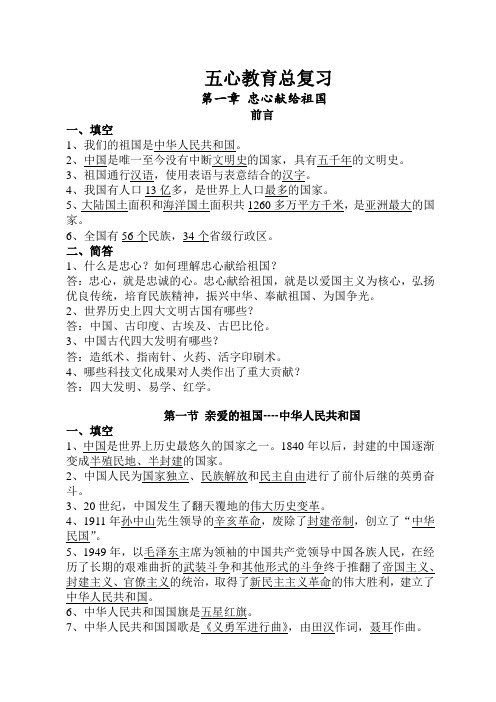 五心教育总复习
第一章 忠心献给祖国
前言

一、填空
1、我们的祖国是中华人民共和国。
2、中国是唯一至今没有中断文明史的国家，具有五千年的文明史。
3、祖国通行汉语，使用表语与表意结合的汉字。
4、我国有人口 13 亿多，是世界上人口最多的国家。
5、大陆国土面积和海洋国土面积共 1260 多万平方千米，是亚洲最大的国家。
6、全国有 56 个民族，34 个省级行政区。
二、简答
1、什么是忠心？如何理解忠心献给祖国？
答：忠心，就是忠诚的心。忠心献给祖国，就是以爱国主义为核心，弘扬优良传统，培育民族精神，振兴中华、奉献祖国、为国争光。
2、世界历史上四大文明古国有哪些？
答：中国、古印度、古埃及、古巴比伦。
3、中国古代四大发明有哪些？
答：造纸术、指南针、火药、活字印刷术。
4、哪些科技文化成果对人类作出了重大贡献？
答：四大发明、易学、红学。

第一节 亲爱的祖国----中华人民共和国
一、填空
1、中国是世界上历史最悠久的国家之一。1840 年以后，封建的中国逐渐变成半殖民地、半封建的国家。
2、中国人民为国家独立、民族解放和民主自由进行了前仆后继的英勇奋斗。
3、20 世纪，中国发生了翻天覆地的伟大历史变革。
4、1911 年孙中山先生领导的辛亥革命，废除了封建帝制，创立了“中华民国”。
5、1949 年，以毛泽东主席为领袖的中国共产党领导中国各族人民，在经历了长期的艰难曲折的武装斗争和其他形式的斗争终于推翻了帝国主义、封建主义、官僚主义的统治，取得了新民主主义革命的伟大胜利，建立了中华人民共和国。
6、中华人民共和国国旗是五星红旗。
7、中华人民共和国国歌是《义勇军进行曲》，由田汉作词，聂耳作曲。